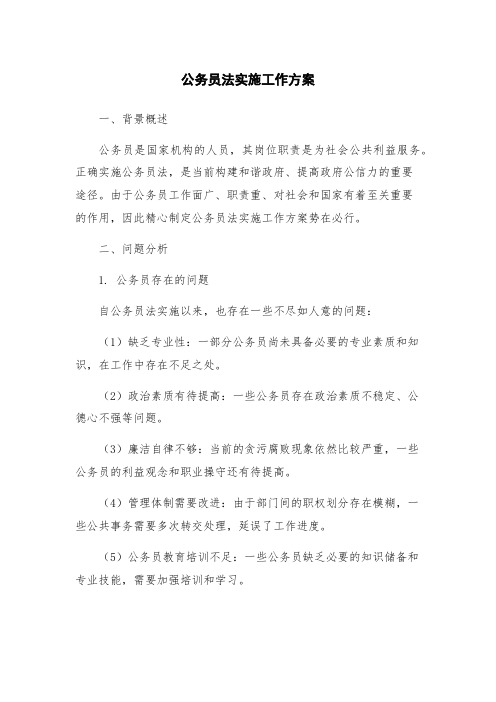 公务员法实施工作方案

一、背景概述

公务员是国家机构的人员，其岗位职责是为社会公共利益服务。正确实施公务员法，是当前构建和谐政府、提高政府公信力的重要途径。由于公务员工作面广、职责重、对社会和国家有着至关重要的作用，因此精心制定公务员法实施工作方案势在必行。

二、问题分析

1. 公务员存在的问题

自公务员法实施以来，也存在一些不尽如人意的问题：

（1）缺乏专业性：一部分公务员尚未具备必要的专业素质和知识，在工作中存在不足之处。

（2）政治素质有待提高：一些公务员存在政治素质不稳定、公德心不强等问题。

（3）廉洁自律不够：当前的贪污腐败现象依然比较严重，一些公务员的利益观念和职业操守还有待提高。

（4）管理体制需要改进：由于部门间的职权划分存在模糊，一些公共事务需要多次转交处理，延误了工作进度。

（5）公务员教育培训不足：一些公务员缺乏必要的知识储备和专业技能，需要加强培训和学习。